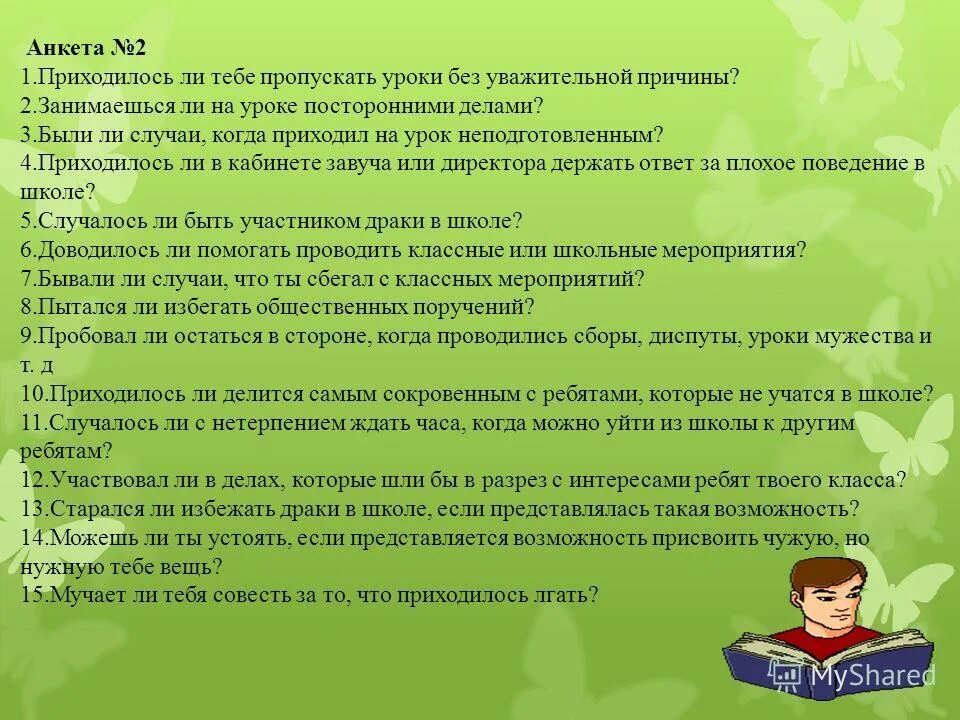 Анкета №2
1.Приходилось ли тебе пропускать уроки без уважительной причины?
2.Занимаешься ли на уроке посторонними делами?
3.Были ли случаи, когда приходил на урок неподготовленным?
4.Приходилось ли в кабинете завуча или директора держать ответ за плохое поведение в школе?
5.Случалось ли быть участником драки в школе?
6.Доводилось ли помогать проводить классные или школьные мероприятия?
7.Бывали ли случаи, что ты сбегал с классных мероприятий?
8.Пытался ли избегать общественных поручений?
9.Пробовал ли остаться в стороне, когда проводились сборы, диспуты, уроки мужества и т. д
10.Приходилось ли делится самым сокровенным с ребятами, которые не учатся в школе?
11.Случалось ли с нетерпением ждать часа, когда можно уйти из школы к другим ребятам?
12.Участвовал ли в делах, которые шли бы в разрез с интересами ребят твоего класса?
13.Старался ли избежать драки в школе, если представлялась такая возможность?
14.Можешь ли ты устоять, если представляется возможность присвоить чужую, но нужную тебе вещь?
15.Мучает ли тебя совесть за то, что приходилось лгать?
MyShared